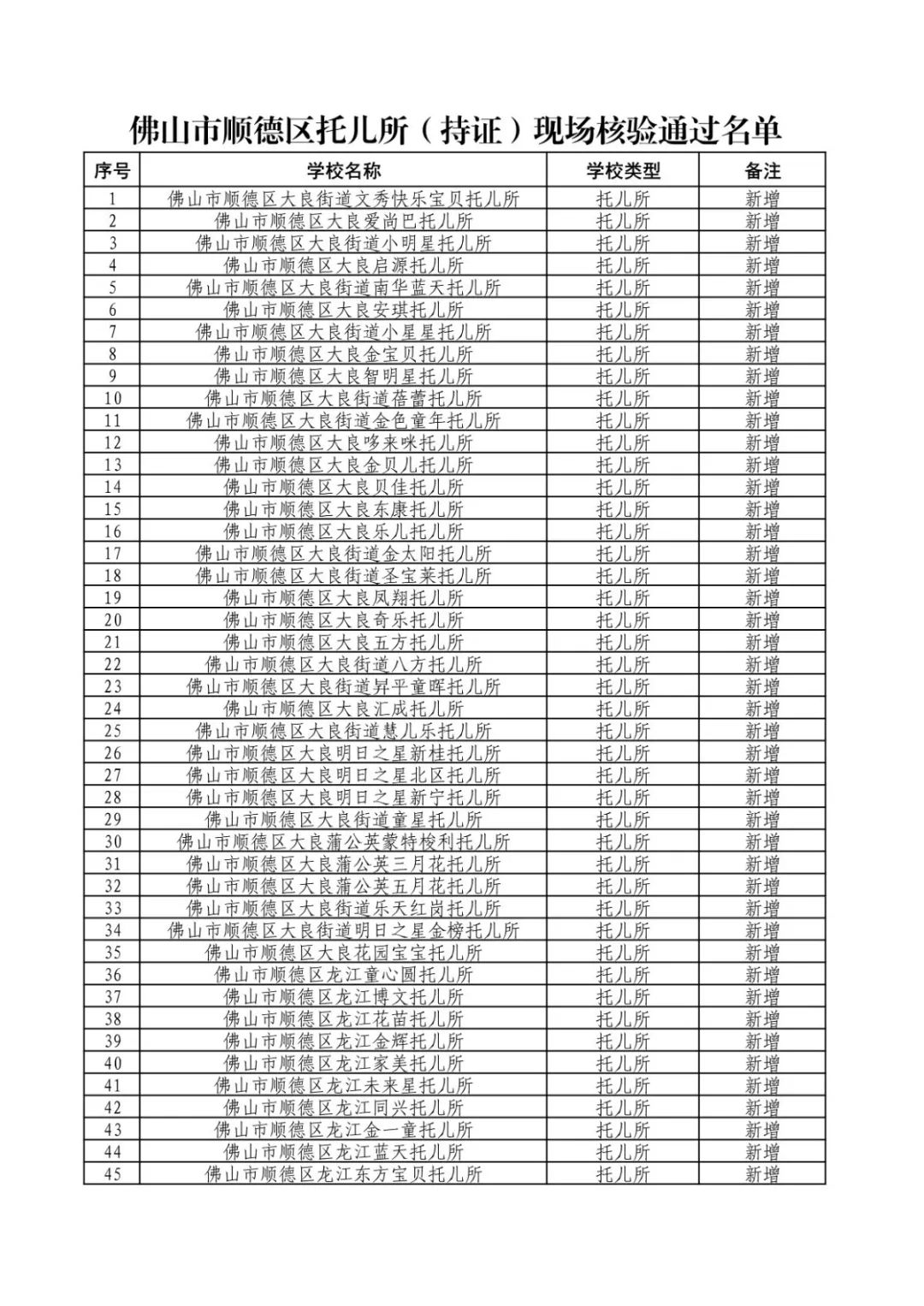 佛山市顺德区托儿所（持证）现场核验通过名单

| 序号 | 学校名称 | 学校类型 | 备注 |
|---|---|---|---|
| 1 | 佛山市顺德区大良街道文秀快乐宝贝托儿所 | 托儿所 | 新增 |
| 2 | 佛山市顺德区大良爱尚巴托儿所 | 托儿所 | 新增 |
| 3 | 佛山市顺德区大良街道小明星托儿所 | 托儿所 | 新增 |
| 4 | 佛山市顺德区大良启源托儿所 | 托儿所 | 新增 |
| 5 | 佛山市顺德区大良街道南华蓝天托儿所 | 托儿所 | 新增 |
| 6 | 佛山市顺德区大良安琪托儿所 | 托儿所 | 新增 |
| 7 | 佛山市顺德区大良街道小星星托儿所 | 托儿所 | 新增 |
| 8 | 佛山市顺德区大良金宝贝托儿所 | 托儿所 | 新增 |
| 9 | 佛山市顺德区大良智明星托儿所 | 托儿所 | 新增 |
| 10 | 佛山市顺德区大良街道蓓蕾托儿所 | 托儿所 | 新增 |
| 11 | 佛山市顺德区大良街道金色童年托儿所 | 托儿所 | 新增 |
| 12 | 佛山市顺德区大良哆来咪托儿所 | 托儿所 | 新增 |
| 13 | 佛山市顺德区大良金贝儿托儿所 | 托儿所 | 新增 |
| 14 | 佛山市顺德区大良贝佳托儿所 | 托儿所 | 新增 |
| 15 | 佛山市顺德区大良东康托儿所 | 托儿所 | 新增 |
| 16 | 佛山市顺德区大良乐儿托儿所 | 托儿所 | 新增 |
| 17 | 佛山市顺德区大良街道金太阳托儿所 | 托儿所 | 新增 |
| 18 | 佛山市顺德区大良街道圣宝莱托儿所 | 托儿所 | 新增 |
| 19 | 佛山市顺德区大良凤翔托儿所 | 托儿所 | 新增 |
| 20 | 佛山市顺德区大良奇乐托儿所 | 托儿所 | 新增 |
| 21 | 佛山市顺德区大良五方托儿所 | 托儿所 | 新增 |
| 22 | 佛山市顺德区大良街道八方托儿所 | 托儿所 | 新增 |
| 23 | 佛山市顺德区大良街道昇平童晖托儿所 | 托儿所 | 新增 |
| 24 | 佛山市顺德区大良汇成托儿所 | 托儿所 | 新增 |
| 25 | 佛山市顺德区大良街道慧儿乐托儿所 | 托儿所 | 新增 |
| 26 | 佛山市顺德区大良明日之星新桂托儿所 | 托儿所 | 新增 |
| 27 | 佛山市顺德区大良明日之星北区托儿所 | 托儿所 | 新增 |
| 28 | 佛山市顺德区大良明日之星新宁托儿所 | 托儿所 | 新增 |
| 29 | 佛山市顺德区大良街道童星托儿所 | 托儿所 | 新增 |
| 30 | 佛山市顺德区大良蒲公英蒙特梭利托儿所 | 托儿所 | 新增 |
| 31 | 佛山市顺德区大良蒲公英三月花托儿所 | 托儿所 | 新增 |
| 32 | 佛山市顺德区大良蒲公英五月花托儿所 | 托儿所 | 新增 |
| 33 | 佛山市顺德区大良街道乐天红岗托儿所 | 托儿所 | 新增 |
| 34 | 佛山市顺德区大良街道明日之星金榜托儿所 | 托儿所 | 新增 |
| 35 | 佛山市顺德区大良花园宝宝托儿所 | 托儿所 | 新增 |
| 36 | 佛山市顺德区龙江童心圆托儿所 | 托儿所 | 新增 |
| 37 | 佛山市顺德区龙江博文托儿所 | 托儿所 | 新增 |
| 38 | 佛山市顺德区龙江花苗托儿所 | 托儿所 | 新增 |
| 39 | 佛山市顺德区龙江金辉托儿所 | 托儿所 | 新增 |
| 40 | 佛山市顺德区龙江家美托儿所 | 托儿所 | 新增 |
| 41 | 佛山市顺德区龙江未来星托儿所 | 托儿所 | 新增 |
| 42 | 佛山市顺德区龙江同兴托儿所 | 托儿所 | 新增 |
| 43 | 佛山市顺德区龙江金一童托儿所 | 托儿所 | 新增 |
| 44 | 佛山市顺德区龙江蓝天托儿所 | 托儿所 | 新增 |
| 45 | 佛山市顺德区龙江东方宝贝托儿所 | 托儿所 | 新增 |